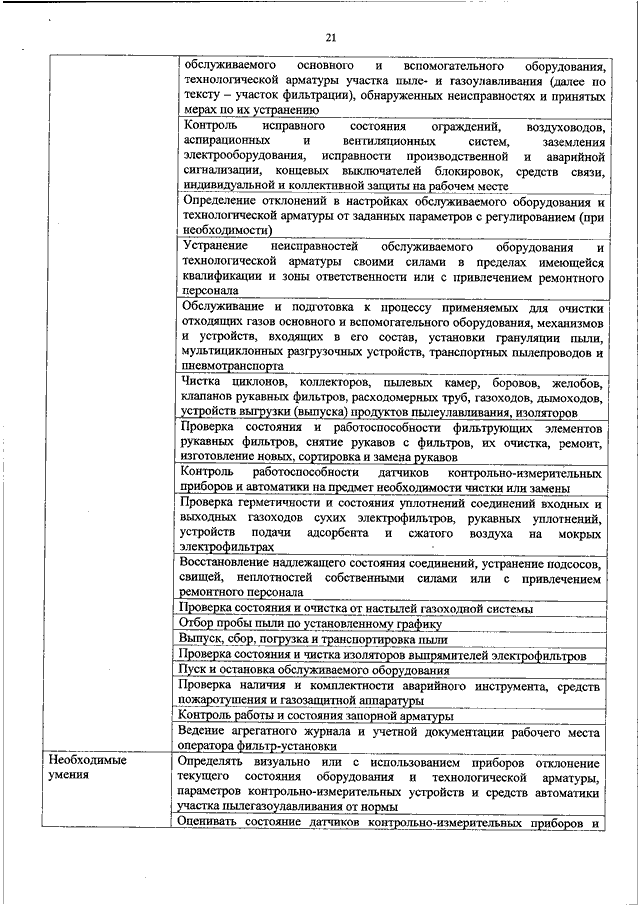 21

| | |
|---|---|
| | обслуживаемого основного и вспомогательного оборудования, технологической арматуры участка пыле- и газоулавливания (далее по тексту – участок фильтрации), обнаруженных неисправностях и принятых мерах по их устранению |
| | Контроль исправного состояния ограждений, воздуховодов, аспирационных и вентиляционных систем, заземления электрооборудования, исправности производственной и аварийной сигнализации, концевых выключателей блокировок, средств связи, индивидуальной и коллективной защиты на рабочем месте |
| | Определение отклонений в настройках обслуживаемого оборудования и технологической арматуры от заданных параметров с регулированием (при необходимости) |
| | Устранение неисправностей обслуживаемого оборудования и технологической арматуры своими силами в пределах имеющейся квалификации и зоны ответственности или с привлечением ремонтного персонала |
| | Обслуживание и подготовка к процессу применяемых для очистки отходящих газов основного и вспомогательного оборудования, механизмов и устройств, входящих в его состав, установки грануляции пыли, мультициклонных разгрузочных устройств, транспортных пылепроводов и пневмотранспорта |
| | Чистка циклонов, коллекторов, пылевых камер, боровов, желобов, клапанов рукавных фильтров, расходомерных труб, газоходов, дымоходов, устройств выгрузки (выпуска) продуктов пылеулавливания, изоляторов |
| | Проверка состояния и работоспособности фильтрующих элементов рукавных фильтров, снятие рукавов с фильтров, их очистка, ремонт, изготовление новых, сортировка и замена рукавов |
| | Контроль работоспособности датчиков контрольно-измерительных приборов и автоматики на предмет необходимости чистки или замены |
| | Проверка герметичности и состояния уплотнений соединений входных и выходных газоходов сухих электрофильтров, рукавных уплотнений, устройств подачи адсорбента и сжатого воздуха на мокрых электрофильтрах |
| | Восстановление надлежащего состояния соединений, устранение подсосов, свищей, неплотностей собственными силами или с привлечением ремонтного персонала |
| | Проверка состояния и очистка от настылей газоходной системы |
| | Отбор пробы пыли по установленному графику |
| | Выпуск, сбор, погрузка и транспортировка пыли |
| | Проверка состояния и чистка изоляторов выпрямителей электрофильтров |
| | Пуск и остановка обслуживаемого оборудования |
| | Проверка наличия и комплектности аварийного инструмента, средств пожаротушения и газозащитной аппаратуры |
| | Контроль работы и состояния запорной арматуры |
| | Ведение агрегатного журнала и учетной документации рабочего места оператора фильтр-установки |
| Необходимые умения | Определять визуально или с использованием приборов отклонение текущего состояния оборудования и технологической арматуры, параметров контрольно-измерительных устройств и средств автоматики участка пылегазоулавливания от нормы |
| | Оценивать состояние датчиков контрольно-измерительных приборов и |